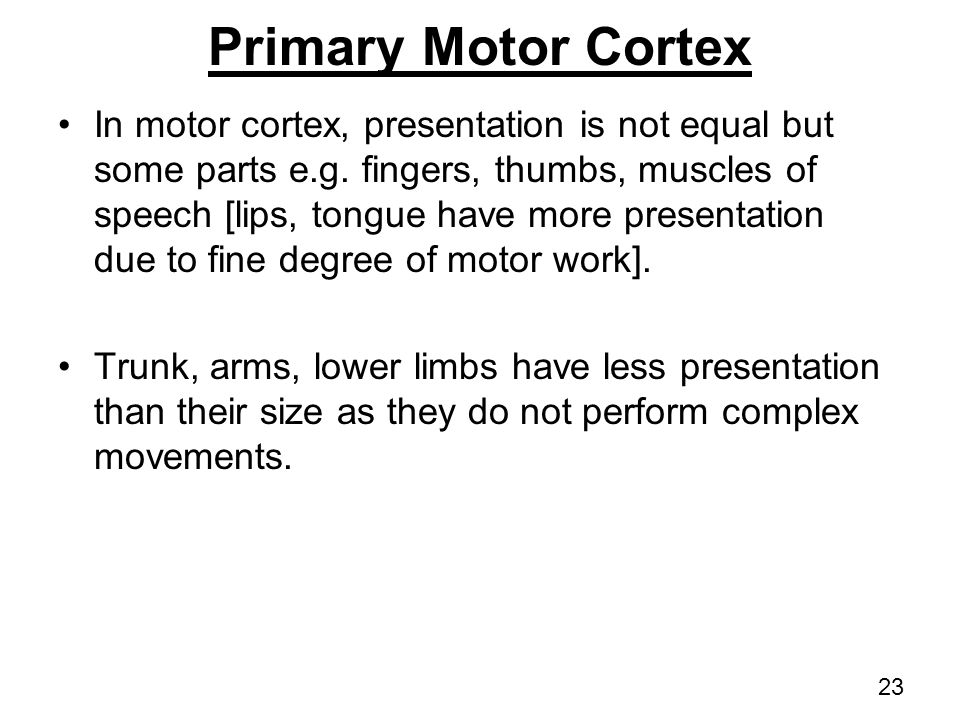 Primary Motor Cortex

• In motor cortex, presentation is not equal but some parts e.g. fingers, thumbs, muscles of speech [lips, tongue have more presentation due to fine degree of motor work].

• Trunk, arms, lower limbs have less presentation than their size as they do not perform complex movements.

23